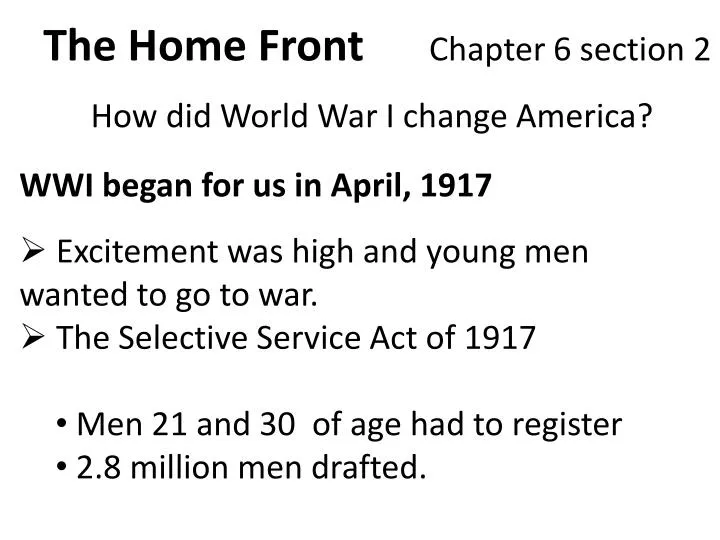 The Home Front Chapter 6 section 2

How did World War I change America?

WWI began for us in April, 1917

➢ Excitement was high and young men wanted to go to war.
➢ The Selective Service Act of 1917

• Men 21 and 30 of age had to register
• 2.8 million men drafted.